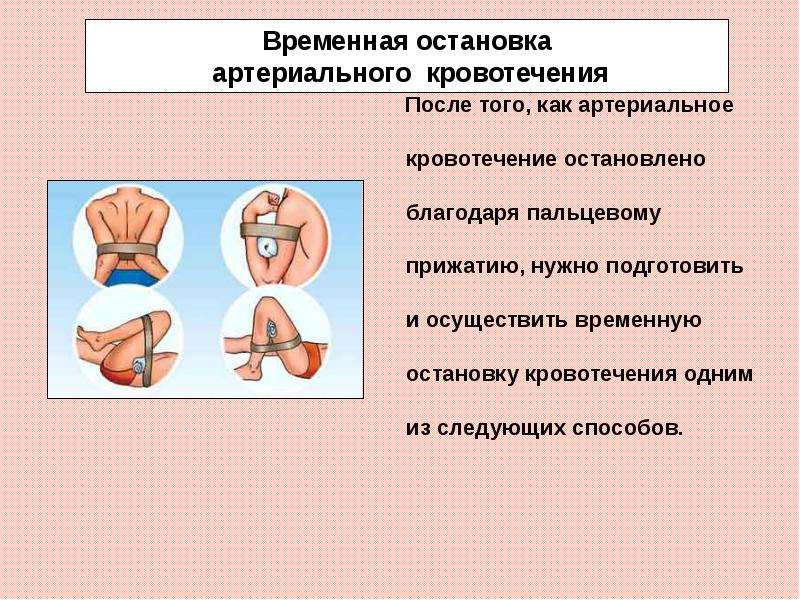 Временная остановка артериального кровотечения

После того, как артериальное кровотечение остановлено благодаря пальцевому прижатию, нужно подготовить и осуществить временную остановку кровотечения одним из следующих способов.